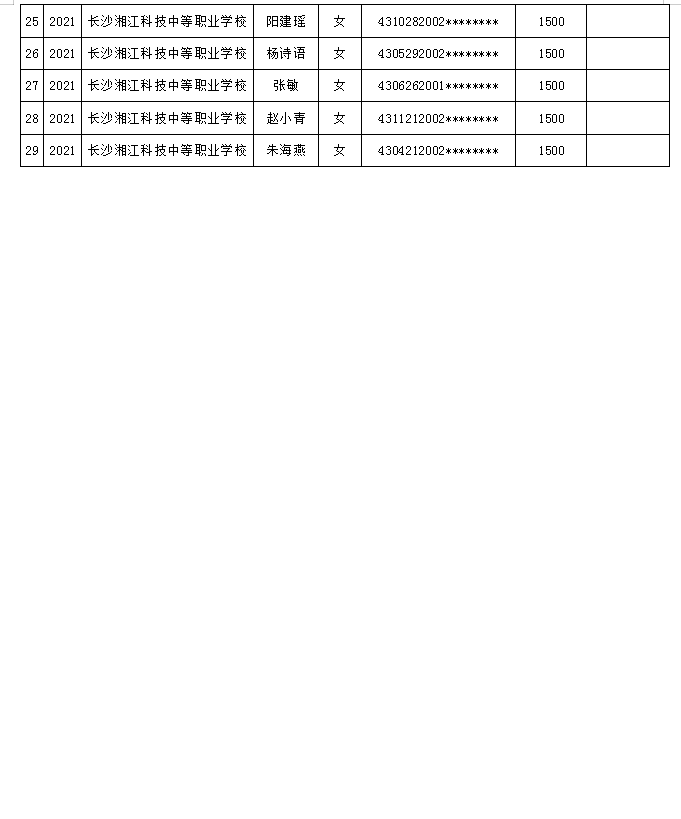 | 25 | 2021 | 长沙湘江科技中等职业学校 | 阳建瑶 | 女 | 4310282002******** | 1500 | |
|---|---|---|---|---|---|---|---|
| 26 | 2021 | 长沙湘江科技中等职业学校 | 杨诗语 | 女 | 4305292002******** | 1500 | |
| 27 | 2021 | 长沙湘江科技中等职业学校 | 张敏 | 女 | 4306262001******** | 1500 | |
| 28 | 2021 | 长沙湘江科技中等职业学校 | 赵小青 | 女 | 4311212002******** | 1500 | |
| 29 | 2021 | 长沙湘江科技中等职业学校 | 朱海燕 | 女 | 4304212002******** | 1500 | |